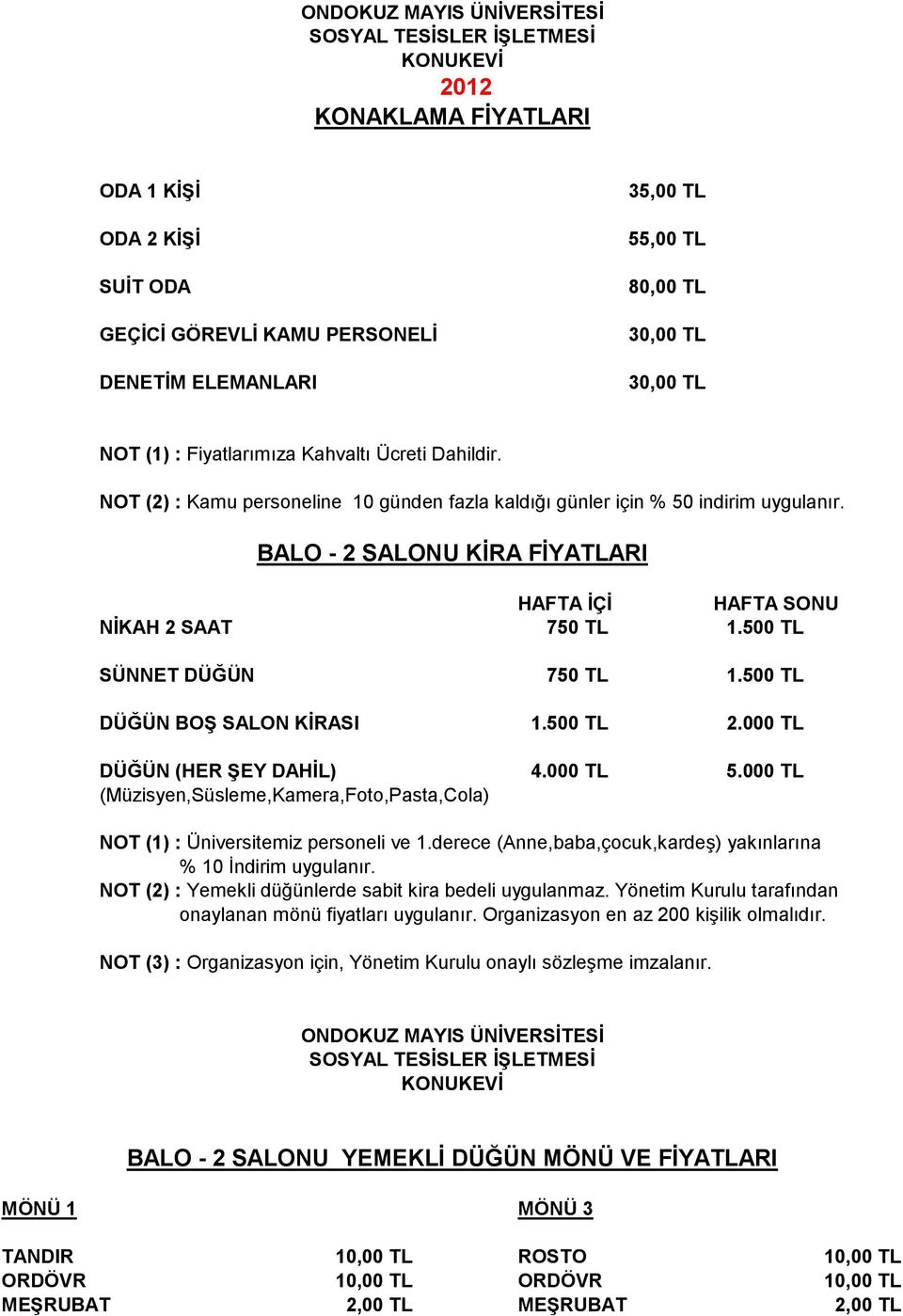 ONDOKUZ MAYIS ÜNİVERSİTESİ
SOSYAL TESİSLER İŞLETMESİ
KONUKEVİ
2012
KONAKLAMA FİYATLARI

| | |
|---|---|
| ODA 1 KİŞİ | 35,00 TL |
| ODA 2 KİŞİ | 55,00 TL |
| SUİT ODA | 80,00 TL |
| GEÇİCİ GÖREVLİ KAMU PERSONELİ | 30,00 TL |
| DENETİM ELEMANLARI | 30,00 TL |

NOT (1) : Fiyatlarımıza Kahvaltı Ücreti Dahildir.

NOT (2) : Kamu personeline 10 günden fazla kaldığı günler için % 50 indirim uygulanır.

BALO - 2 SALONU KİRA FİYATLARI

| | HAFTA İÇİ | HAFTA SONU |
|---|---|---|
| NİKAH 2 SAAT | 750 TL | 1.500 TL |
| SÜNNET DÜĞÜN | 750 TL | 1.500 TL |
| DÜĞÜN BOŞ SALON KİRASI | 1.500 TL | 2.000 TL |
| DÜĞÜN (HER ŞEY DAHİL) (Müzisyen,Süsleme,Kamera,Foto,Pasta,Cola) | 4.000 TL | 5.000 TL |

NOT (1) : Üniversitemiz personeli ve 1.derece (Anne,baba,çocuk,kardeş) yakınlarına % 10 İndirim uygulanır.
NOT (2) : Yemekli düğünlerde sabit kira bedeli uygulanmaz. Yönetim Kurulu tarafından onaylanan mönü fiyatları uygulanır. Organizasyon en az 200 kişilik olmalıdır.

NOT (3) : Organizasyon için, Yönetim Kurulu onaylı sözleşme imzalanır.

ONDOKUZ MAYIS ÜNİVERSİTESİ
SOSYAL TESİSLER İŞLETMESİ
KONUKEVİ

BALO - 2 SALONU YEMEKLİ DÜĞÜN MÖNÜ VE FİYATLARI

MÖNÜ 1

| | |
|---|---|
| TANDIR | 10,00 TL |
| ORDÖVR | 10,00 TL |
| MEŞRUBAT | 2,00 TL |

MÖNÜ 3

| | |
|---|---|
| ROSTO | 10,00 TL |
| ORDÖVR | 10,00 TL |
| MEŞRUBAT | 2,00 TL |